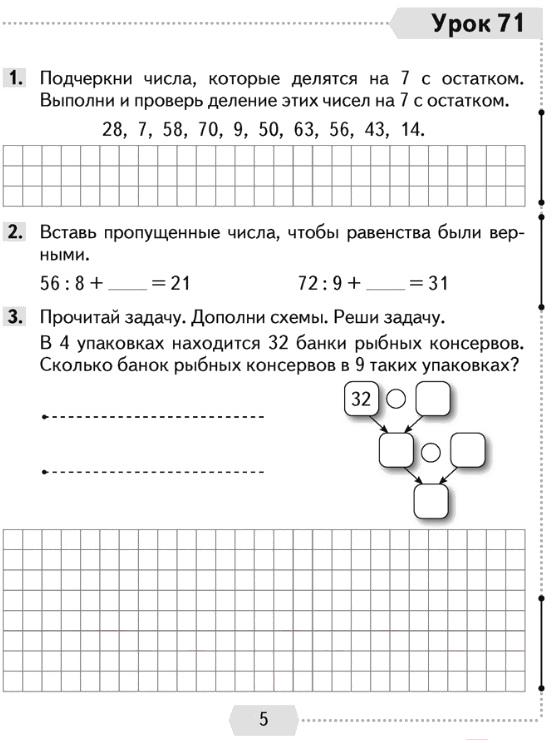 Урок 71

1. Подчеркни числа, которые делятся на 7 с остатком. Выполни и проверь деление этих чисел на 7 с остатком.

28, 7, 58, 70, 9, 50, 63, 56, 43, 14.

2. Вставь пропущенные числа, чтобы равенства были верными.

$56 : 8 + \_\_\_\_ = 21$ $72 : 9 + \_\_\_\_ = 31$

3. Прочитай задачу. Дополни схемы. Реши задачу.

В 4 упаковках находится 32 банки рыбных консервов. Сколько банок рыбных консервов в 9 таких упаковках?

32

5